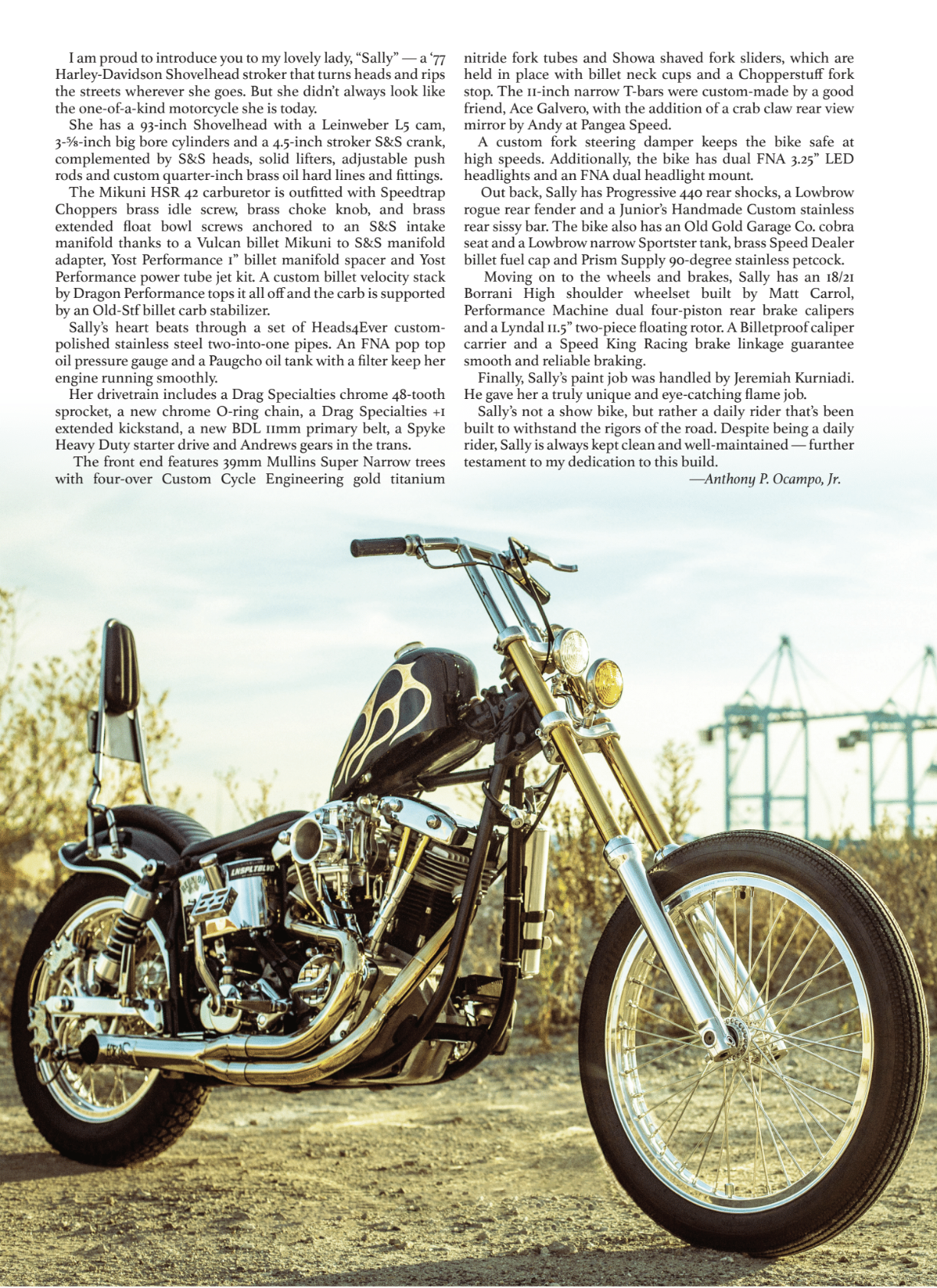 I am proud to introduce you to my lovely lady, "Sally" — a '77 Harley-Davidson Shovelhead stroker that turns heads and rips the streets wherever she goes. But she didn't always look like the one-of-a-kind motorcycle she is today.

She has a 93-inch Shovelhead with a Leinweber L5 cam, 3-⅝-inch big bore cylinders and a 4.5-inch stroker S&S crank, complemented by S&S heads, solid lifters, adjustable push rods and custom quarter-inch brass oil hard lines and fittings.

The Mikuni HSR 42 carburetor is outfitted with Speedtrap Choppers brass idle screw, brass choke knob, and brass extended float bowl screws anchored to an S&S intake manifold thanks to a Vulcan billet Mikuni to S&S manifold adapter, Yost Performance 1" billet manifold spacer and Yost Performance power tube jet kit. A custom billet velocity stack by Dragon Performance tops it all off and the carb is supported by an Old-Stf billet carb stabilizer.

Sally's heart beats through a set of Heads4Ever custom-polished stainless steel two-into-one pipes. An FNA pop top oil pressure gauge and a Paugcho oil tank with a filter keep her engine running smoothly.

Her drivetrain includes a Drag Specialties chrome 48-tooth sprocket, a new chrome O-ring chain, a Drag Specialties +1 extended kickstand, a new BDL 11mm primary belt, a Spyke Heavy Duty starter drive and Andrews gears in the trans.

The front end features 39mm Mullins Super Narrow trees with four-over Custom Cycle Engineering gold titanium nitride fork tubes and Showa shaved fork sliders, which are held in place with billet neck cups and a Chopperstuff fork stop. The 11-inch narrow T-bars were custom-made by a good friend, Ace Galvero, with the addition of a crab claw rear view mirror by Andy at Pangea Speed.

A custom fork steering damper keeps the bike safe at high speeds. Additionally, the bike has dual FNA 3.25" LED headlights and an FNA dual headlight mount.

Out back, Sally has Progressive 440 rear shocks, a Lowbrow rogue rear fender and a Junior's Handmade Custom stainless rear sissy bar. The bike also has an Old Gold Garage Co. cobra seat and a Lowbrow narrow Sportster tank, brass Speed Dealer billet fuel cap and Prism Supply 90-degree stainless petcock.

Moving on to the wheels and brakes, Sally has an 18/21 Borrani High shoulder wheelset built by Matt Carrol, Performance Machine dual four-piston rear brake calipers and a Lyndal 11.5" two-piece floating rotor. A Billetproof caliper carrier and a Speed King Racing brake linkage guarantee smooth and reliable braking.

Finally, Sally's paint job was handled by Jeremiah Kurniadi. He gave her a truly unique and eye-catching flame job.

Sally's not a show bike, but rather a daily rider that's been built to withstand the rigors of the road. Despite being a daily rider, Sally is always kept clean and well-maintained — further testament to my dedication to this build.

—Anthony P. Ocampo, Jr.